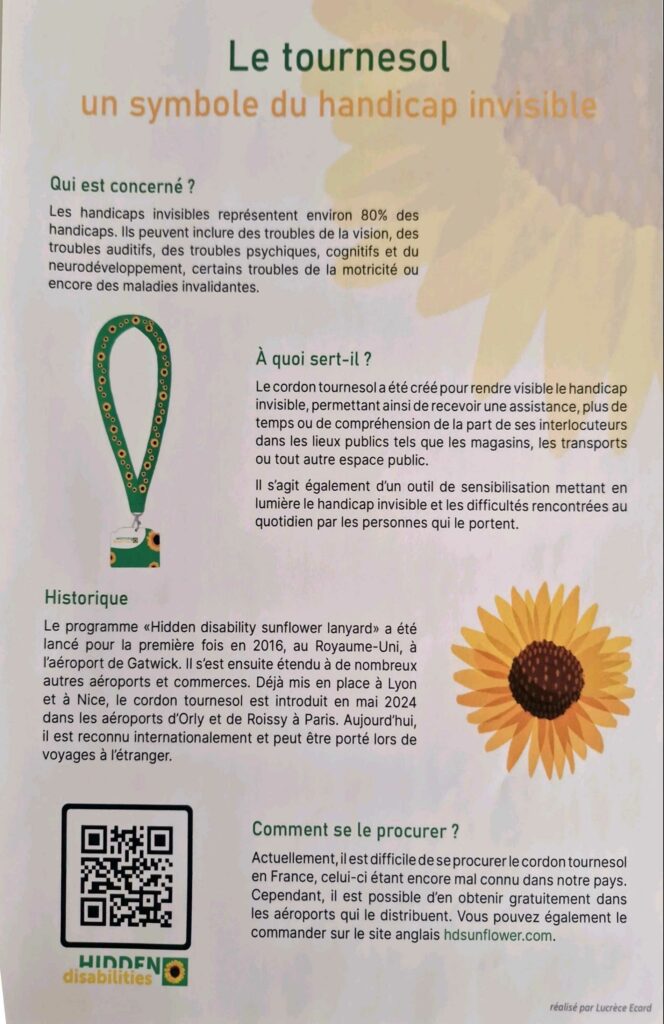 Le tournesol
un symbole du handicap invisible

Qui est concerné ?

Les handicaps invisibles représentent environ 80% des handicaps. Ils peuvent inclure des troubles de la vision, des troubles auditifs, des troubles psychiques, cognitifs et du neurodéveloppement, certains troubles de la motricité ou encore des maladies invalidantes.

À quoi sert-il ?

Le cordon tournesol a été créé pour rendre visible le handicap invisible, permettant ainsi de recevoir une assistance, plus de temps ou de compréhension de la part de ses interlocuteurs dans les lieux publics tels que les magasins, les transports ou tout autre espace public.

Il s'agit également d'un outil de sensibilisation mettant en lumière le handicap invisible et les difficultés rencontrées au quotidien par les personnes qui le portent.

Historique

Le programme «Hidden disability sunflower lanyard» a été lancé pour la première fois en 2016, au Royaume-Uni, à l'aéroport de Gatwick. Il s'est ensuite étendu à de nombreux autres aéroports et commerces. Déjà mis en place à Lyon et à Nice, le cordon tournesol est introduit en mai 2024 dans les aéroports d'Orly et de Roissy à Paris. Aujourd'hui, il est reconnu internationalement et peut être porté lors de voyages à l'étranger.

Comment se le procurer ?

Actuellement, il est difficile de se procurer le cordon tournesol en France, celui-ci étant encore mal connu dans notre pays. Cependant, il est possible d'en obtenir gratuitement dans les aéroports qui le distribuent. Vous pouvez également le commander sur le site anglais hdsunflower.com.

HIDDEN disabilities

réalisé par Lucrèce Ecard